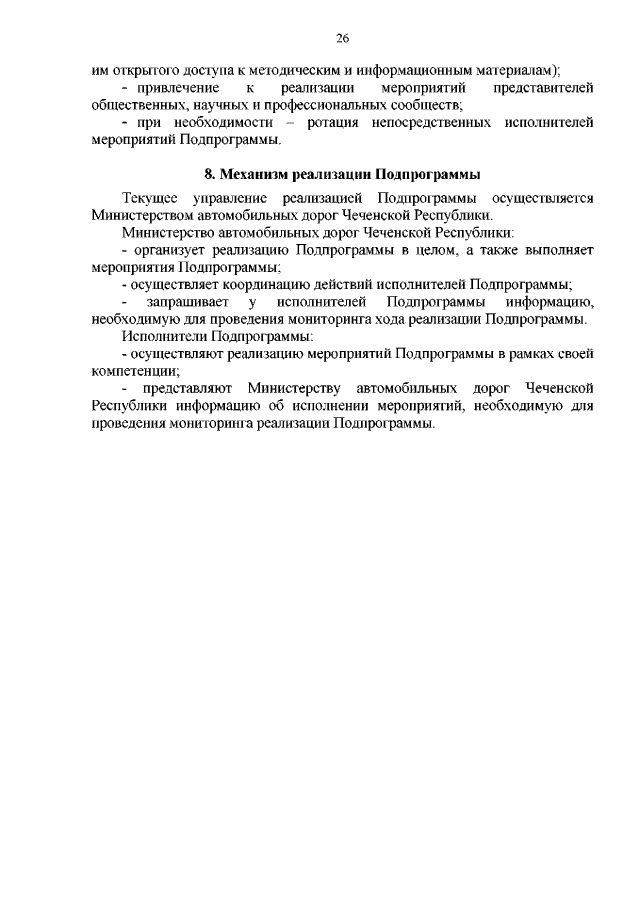 26

им открытого доступа к методическим и информационным материалам);

- привлечение к реализации мероприятий представителей общественных, научных и профессиональных сообществ;

- при необходимости – ротация непосредственных исполнителей мероприятий Подпрограммы.

8. Механизм реализации Подпрограммы

Текущее управление реализацией Подпрограммы осуществляется Министерством автомобильных дорог Чеченской Республики.

Министерство автомобильных дорог Чеченской Республики:

- организует реализацию Подпрограммы в целом, а также выполняет мероприятия Подпрограммы;

- осуществляет координацию действий исполнителей Подпрограммы;

- запрашивает у исполнителей Подпрограммы информацию, необходимую для проведения мониторинга хода реализации Подпрограммы.

Исполнители Подпрограммы:

- осуществляют реализацию мероприятий Подпрограммы в рамках своей компетенции;

- представляют Министерству автомобильных дорог Чеченской Республики информацию об исполнении мероприятий, необходимую для проведения мониторинга реализации Подпрограммы.